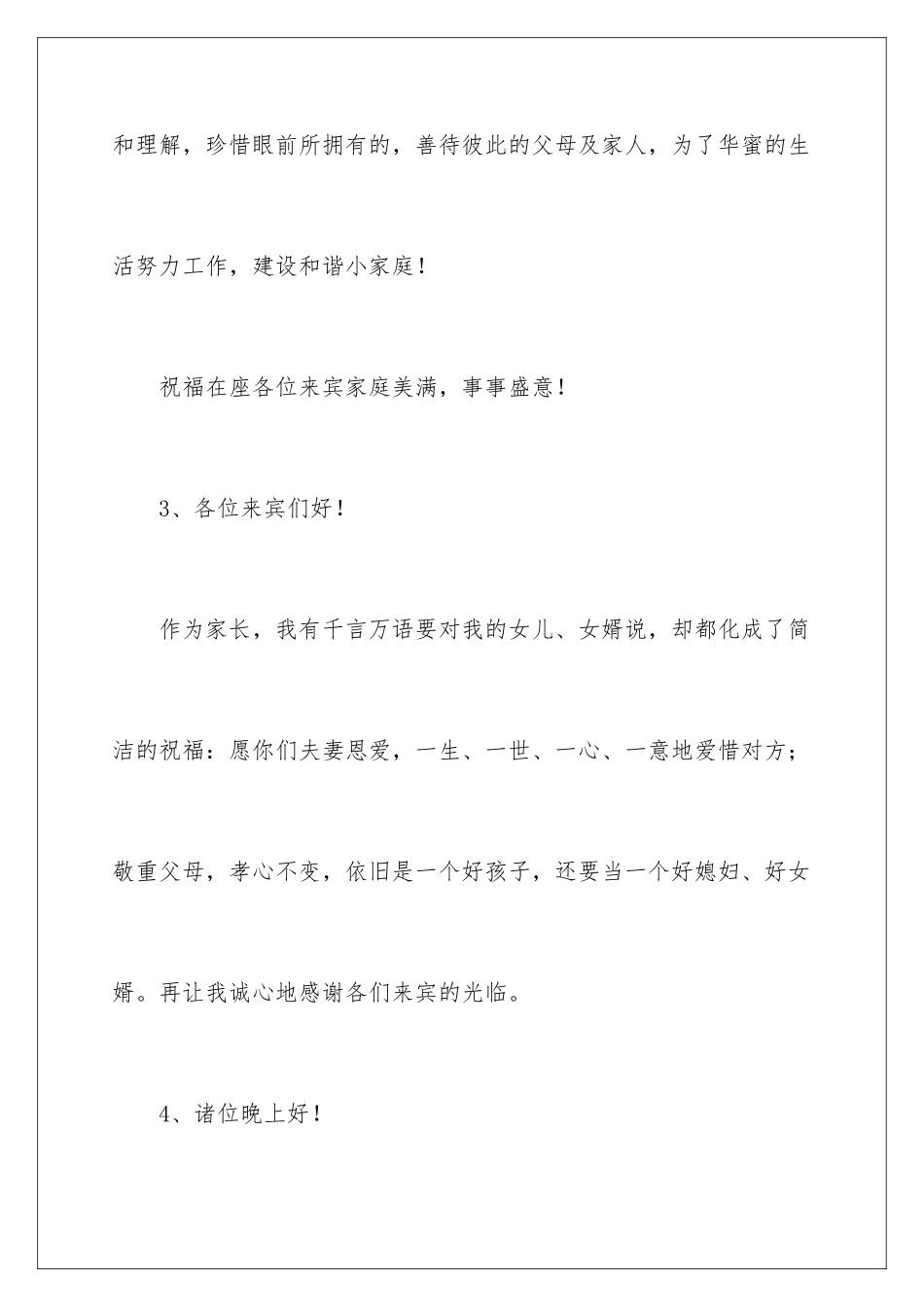 和理解，珍惜眼前所拥有的，善待彼此的父母及家人，为了华蜜的生活努力工作，建设和谐小家庭！

祝福在座各位来宾家庭美满，事事盛意！

3、各位来宾们好！

作为家长，我有千言万语要对我的女儿、女婿说，却都化成了简洁的祝福：愿你们夫妻恩爱，一生、一世、一心、一意地爱惜对方；敬重父母，孝心不变，依旧是一个好孩子，还要当一个好媳妇、好女婿。再让我诚心地感谢各们来宾的光临。

4、诸位晚上好！